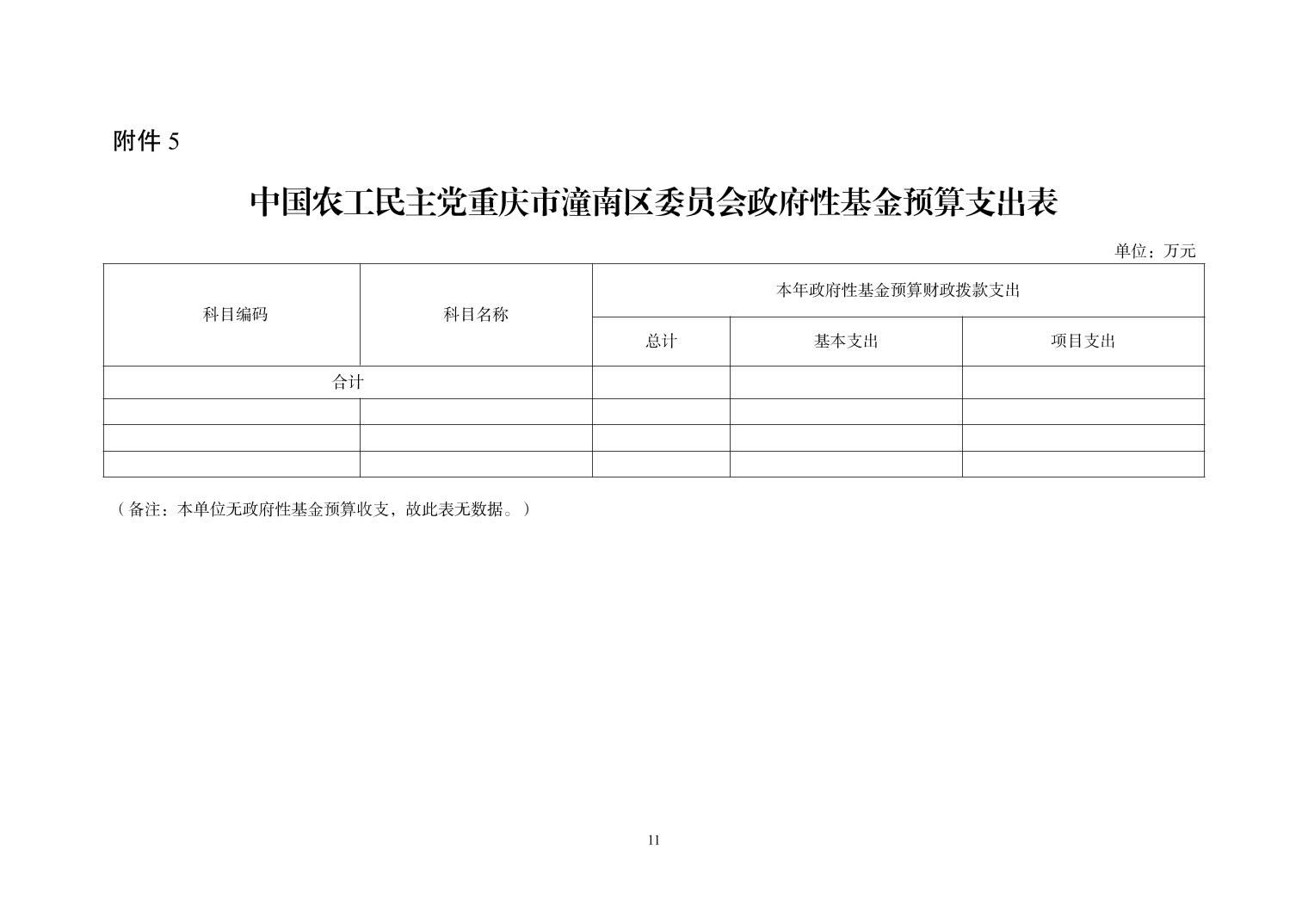 附件 5

中国农工民主党重庆市潼南区委员会政府性基金预算支出表

单位：万元

| 科目编码 | 科目名称 | 本年政府性基金预算财政拨款支出 | | |
|---|---|---|---|---|
| | | 总计 | 基本支出 | 项目支出 |
| 合计 | | | | |
| | | | | |
| | | | | |
| | | | | |

（备注：本单位无政府性基金预算收支，故此表无数据。）

11